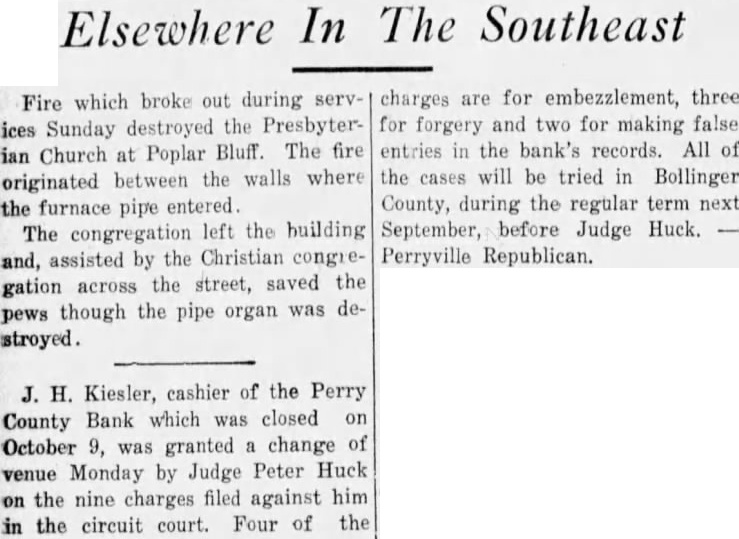 Elsewhere In The Southeast

Fire which broke out during services Sunday destroyed the Presbyterian Church at Poplar Bluff. The fire originated between the walls where the furnace pipe entered.

The congregation left the building and, assisted by the Christian congregation across the street, saved the pews though the pipe organ was destroyed.

J. H. Kiesler, cashier of the Perry County Bank which was closed on October 9, was granted a change of venue Monday by Judge Peter Huck on the nine charges filed against him in the circuit court. Four of the charges are for embezzlement, three for forgery and two for making false entries in the bank's records. All of the cases will be tried in Bollinger County, during the regular term next September, before Judge Huck. — Perryville Republican.